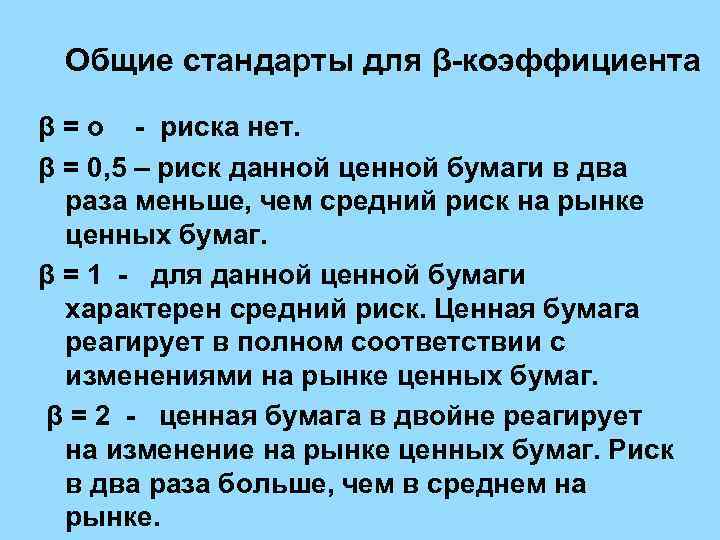 Общие стандарты для β-коэффициента

β = о  - риска нет.

β = 0,5 – риск данной ценной бумаги в два раза меньше, чем средний риск на рынке ценных бумаг.

β = 1 - для данной ценной бумаги характерен средний риск. Ценная бумага реагирует в полном соответствии с изменениями на рынке ценных бумаг.

β = 2 - ценная бумага в двойне реагирует на изменение на рынке ценных бумаг. Риск в два раза больше, чем в среднем на рынке.